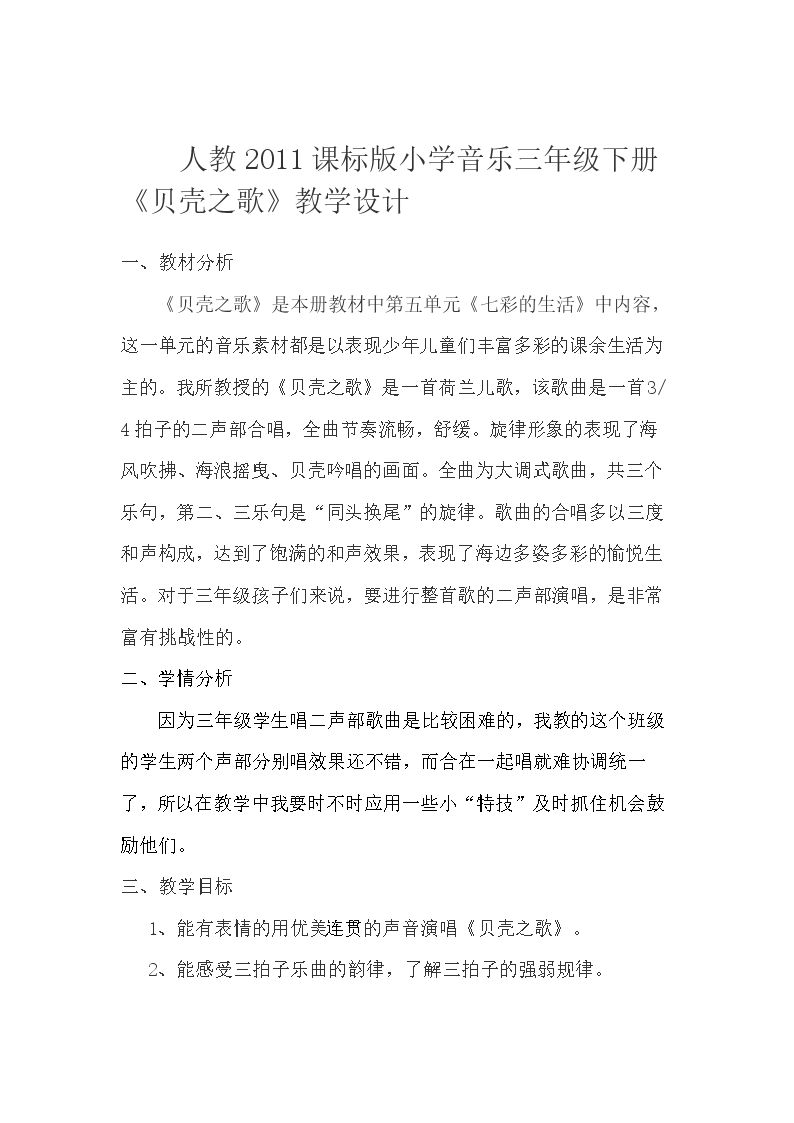 人教2011课标版小学音乐三年级下册《贝壳之歌》教学设计

一、教材分析

《贝壳之歌》是本册教材中第五单元《七彩的生活》中内容，这一单元的音乐素材都是以表现少年儿童们丰富多彩的课余生活为主的。我所教授的《贝壳之歌》是一首荷兰儿歌，该歌曲是一首3/4拍子的二声部合唱，全曲节奏流畅，舒缓。旋律形象的表现了海风吹拂、海浪摇曳、贝壳吟唱的画面。全曲为大调式歌曲，共三个乐句，第二、三乐句是“同头换尾”的旋律。歌曲的合唱多以三度和声构成，达到了饱满的和声效果，表现了海边多姿多彩的愉悦生活。对于三年级孩子们来说，要进行整首歌的二声部演唱，是非常富有挑战性的。

二、学情分析

因为三年级学生唱二声部歌曲是比较困难的，我教的这个班级的学生两个声部分别唱效果还不错，而合在一起唱就难协调统一了，所以在教学中我要时不时应用一些小“特技”及时抓住机会鼓励他们。

三、教学目标

1、能有表情的用优美连贯的声音演唱《贝壳之歌》。

2、能感受三拍子乐曲的韵律，了解三拍子的强弱规律。